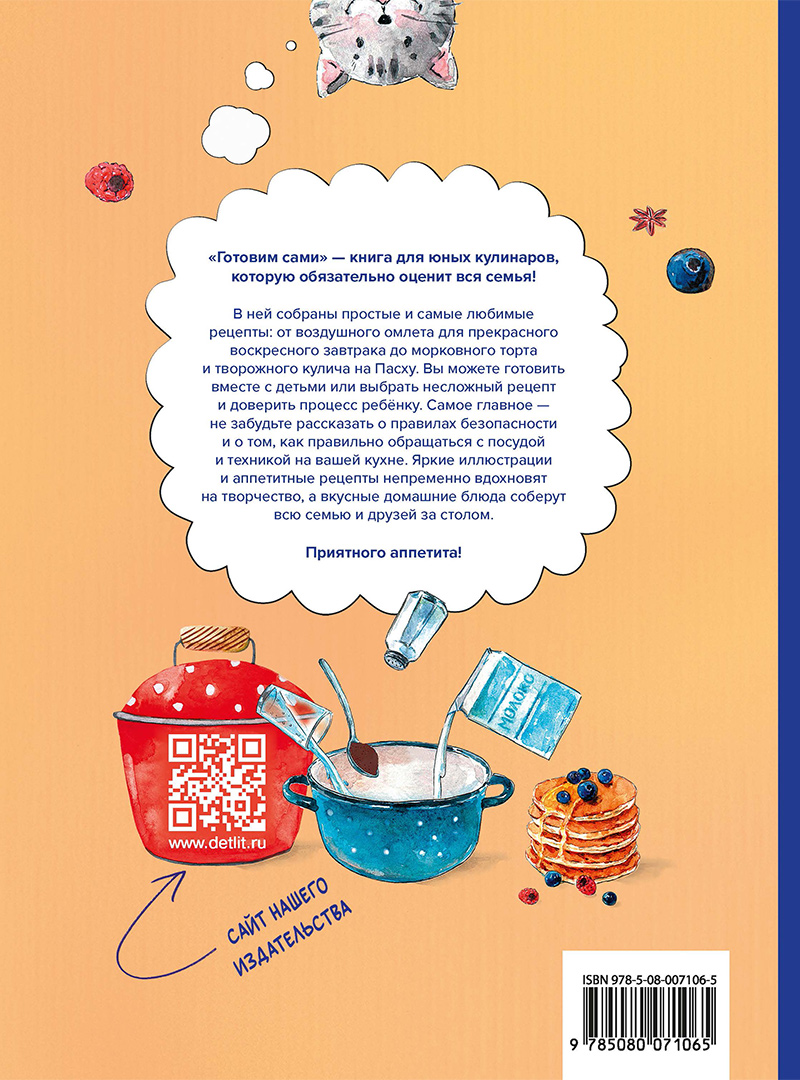 «Готовим сами» — книга для юных кулинаров, которую обязательно оценит вся семья!

В ней собраны простые и самые любимые рецепты: от воздушного омлета для прекрасного воскресного завтрака до морковного торта и творожного кулича на Пасху. Вы можете готовить вместе с детьми или выбрать несложный рецепт и доверить процесс ребёнку. Самое главное — не забудьте рассказать о правилах безопасности и о том, как правильно обращаться с посудой и техникой на вашей кухне. Яркие иллюстрации и аппетитные рецепты непременно вдохновят на творчество, а вкусные домашние блюда соберут всю семью и друзей за столом.

Приятного аппетита!

МОЛОКО

www.detlit.ru

САЙТ НАШЕГО ИЗДАТЕЛЬСТВА

ISBN 978-5-08-007106-5

9 785080 071065